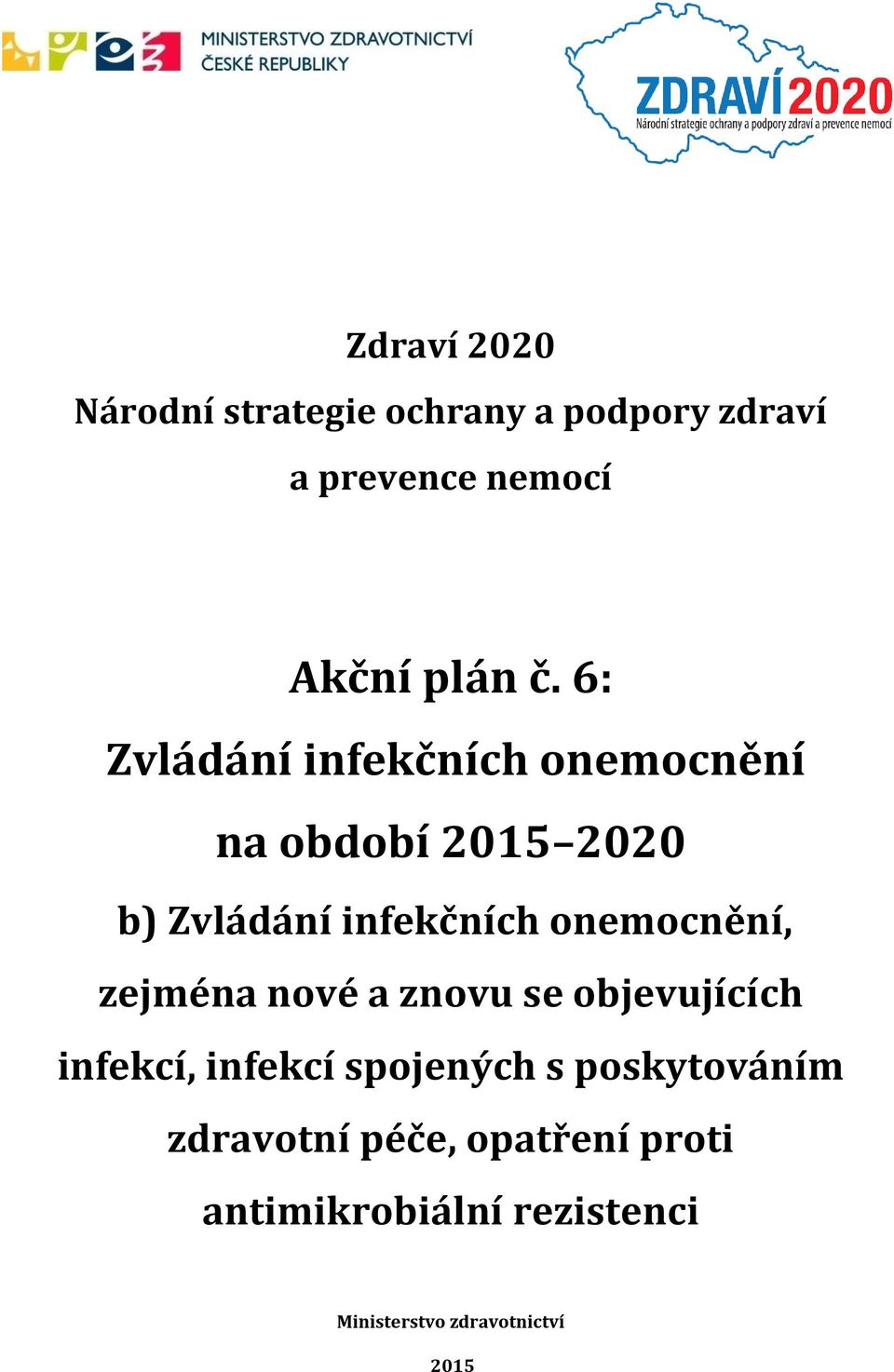 MINISTERSTVO ZDRAVOTNICTVÍ
ČESKÉ REPUBLIKY

ZDRAVÍ 2020
Národní strategie ochrany a podpory zdraví a prevence nemocí

Zdraví 2020

Národní strategie ochrany a podpory zdraví

a prevence nemocí

Akční plán č. 6:

Zvládání infekčních onemocnění

na období 2015–2020

b) Zvládání infekčních onemocnění, zejména nové a znovu se objevujících infekcí, infekcí spojených s poskytováním zdravotní péče, opatření proti antimikrobiální rezistenci

Ministerstvo zdravotnictví

2015